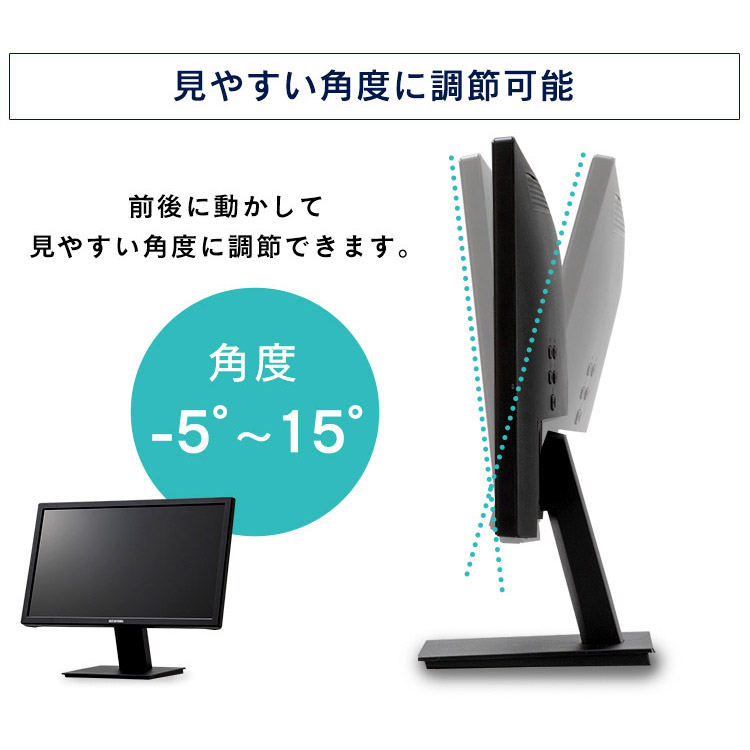 見やすい角度に調節可能

前後に動かして
見やすい角度に調節できます。

角度
-5°～15°